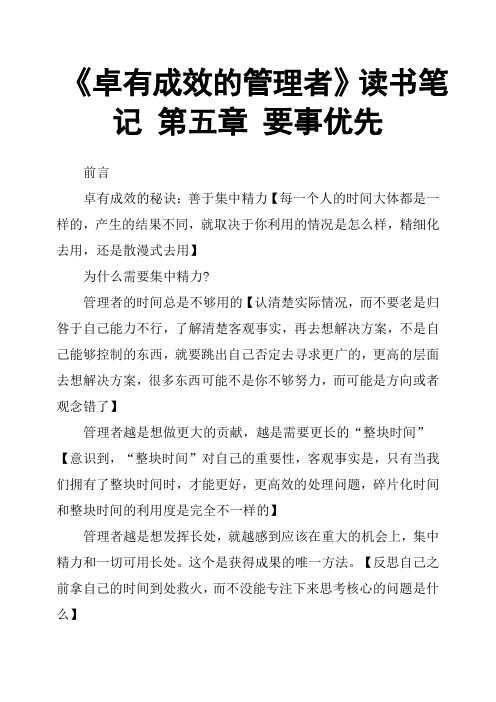 《卓有成效的管理者》读书笔记 第五章 要事优先

前言

卓有成效的秘诀：善于集中精力【每一个人的时间大体都是一样的，产生的结果不同，就取决于你利用的情况是怎么样，精细化去用，还是散漫式去用】

为什么需要集中精力?

管理者的时间总是不够用的【认清楚实际情况，而不要老是归咎于自己能力不行，了解清楚客观事实，再去想解决方案，不是自己能够控制的东西，就要跳出自己否定去寻求更广的，更高的层面去想解决方案，很多东西可能不是你不够努力，而可能是方向或者观念错了】

管理者越是想做更大的贡献，越是需要更长的“整块时间”【意识到，“整块时间”对自己的重要性，客观事实是，只有当我们拥有了整块时间时，才能更好，更高效的处理问题，碎片化时间和整块时间的利用度是完全不一样的】

管理者越是想发挥长处，就越感到应该在重大的机会上，集中精力和一切可用长处。这个是获得成果的唯一方法。【反思自己之前拿自己的时间到处救火，而不没能专注下来思考核心的问题是什么】